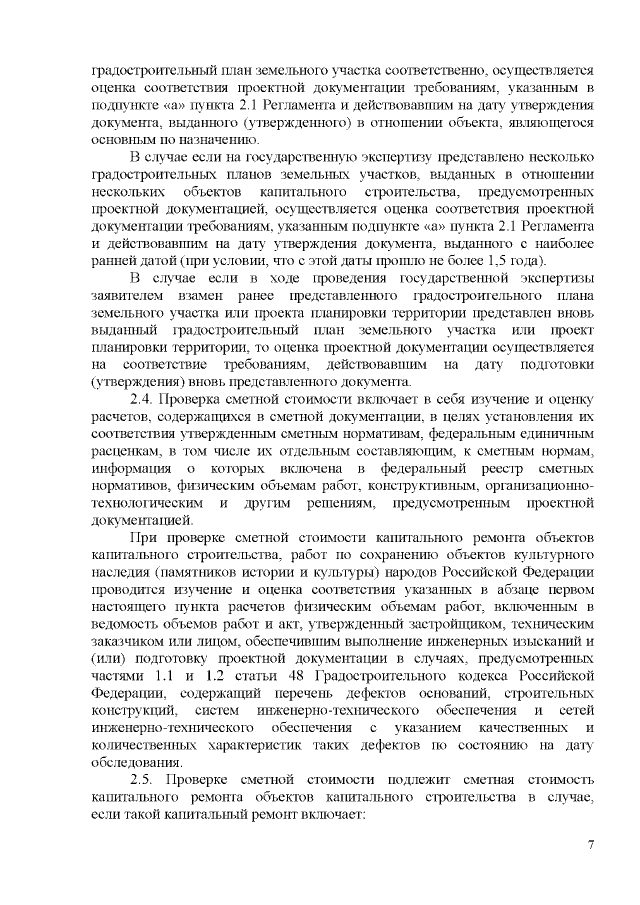 градостроительный план земельного участка соответственно, осуществляется оценка соответствия проектной документации требованиям, указанным в подпункте «а» пункта 2.1 Регламента и действовавшим на дату утверждения документа, выданного (утвержденного) в отношении объекта, являющегося основным по назначению.

В случае если на государственную экспертизу представлено несколько градостроительных планов земельных участков, выданных в отношении нескольких объектов капитального строительства, предусмотренных проектной документацией, осуществляется оценка соответствия проектной документации требованиям, указанным подпункте «а» пункта 2.1 Регламента и действовавшим на дату утверждения документа, выданного с наиболее ранней датой (при условии, что с этой даты прошло не более 1,5 года).

В случае если в ходе проведения государственной экспертизы заявителем взамен ранее представленного градостроительного плана земельного участка или проекта планировки территории представлен вновь выданный градостроительный план земельного участка или проект планировки территории, то оценка проектной документации осуществляется на соответствие требованиям, действовавшим на дату подготовки (утверждения) вновь представленного документа.

2.4. Проверка сметной стоимости включает в себя изучение и оценку расчетов, содержащихся в сметной документации, в целях установления их соответствия утвержденным сметным нормативам, федеральным единичным расценкам, в том числе их отдельным составляющим, к сметным нормам, информация о которых включена в федеральный реестр сметных нормативов, физическим объемам работ, конструктивным, организационно-технологическим и другим решениям, предусмотренным проектной документацией.

При проверке сметной стоимости капитального ремонта объектов капитального строительства, работ по сохранению объектов культурного наследия (памятников истории и культуры) народов Российской Федерации проводится изучение и оценка соответствия указанных в абзаце первом настоящего пункта расчетов физическим объемам работ, включенным в ведомость объемов работ и акт, утвержденный застройщиком, техническим заказчиком или лицом, обеспечившим выполнение инженерных изысканий и (или) подготовку проектной документации в случаях, предусмотренных частями 1.1 и 1.2 статьи 48 Градостроительного кодекса Российской Федерации, содержащий перечень дефектов оснований, строительных конструкций, систем инженерно-технического обеспечения и сетей инженерно-технического обеспечения с указанием качественных и количественных характеристик таких дефектов по состоянию на дату обследования.

2.5. Проверке сметной стоимости подлежит сметная стоимость капитального ремонта объектов капитального строительства в случае, если такой капитальный ремонт включает:

7